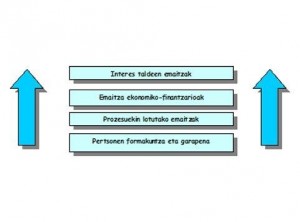 Interes taldeen emaitzak

Emaitza ekonomiko-finantzarioak

Prozesuekin lotutako emaitzak

Pertsonen formakuntza eta garapena